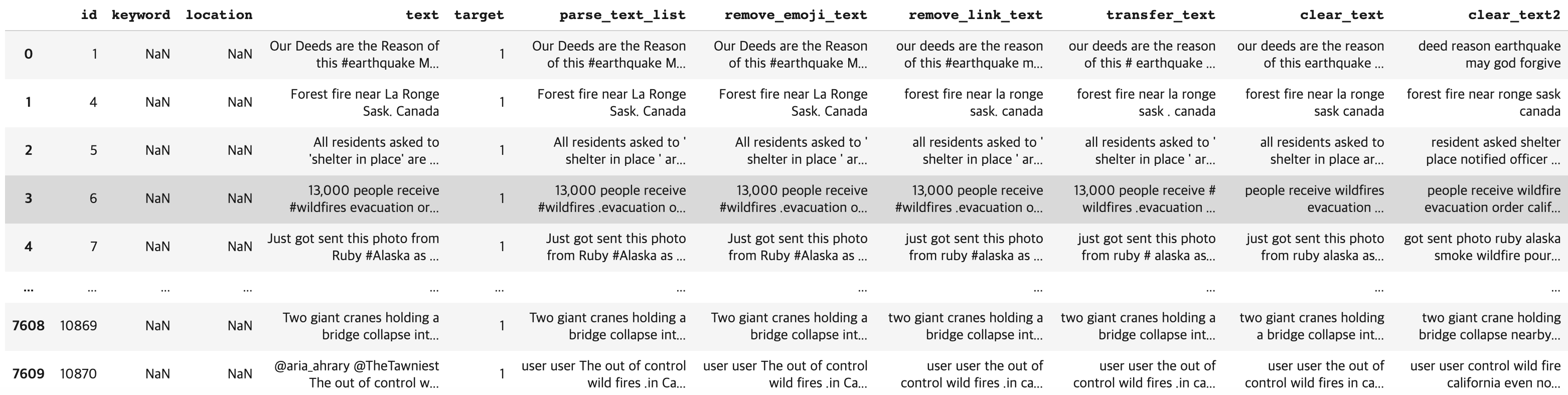 |  | id | keyword | location | text | target | parse_text_list | remove_emoji_text | remove_link_text | transfer_text | clear_text | clear_text2 |
|---|---|---|---|---|---|---|---|---|---|---|---|
| 0 | 1 | NaN | NaN | Our Deeds are the Reason of this #earthquake M... | 1 | Our Deeds are the Reason of this #earthquake M... | Our Deeds are the Reason of this #earthquake M... | our deeds are the reason of this #earthquake m... | our deeds are the reason of this # earthquake ... | our deeds are the reason of this earthquake ... | deed reason earthquake may god forgive |
| 1 | 4 | NaN | NaN | Forest fire near La Ronge Sask. Canada | 1 | Forest fire near La Ronge Sask. Canada | Forest fire near La Ronge Sask. Canada | forest fire near la ronge sask. canada | forest fire near la ronge sask . canada | forest fire near la ronge sask canada | forest fire near ronge sask canada |
| 2 | 5 | NaN | NaN | All residents asked to 'shelter in place' are ... | 1 | All residents asked to ' shelter in place ' ar... | All residents asked to ' shelter in place ' ar... | all residents asked to ' shelter in place ' ar... | all residents asked to ' shelter in place ' ar... | all residents asked to shelter in place ar... | resident asked shelter place notified officer ... |
| 3 | 6 | NaN | NaN | 13,000 people receive #wildfires evacuation or... | 1 | 13,000 people receive #wildfires .evacuation o... | 13,000 people receive #wildfires .evacuation o... | 13,000 people receive #wildfires .evacuation o... | 13,000 people receive # wildfires .evacuation ... | people receive wildfires evacuation ... | people receive wildfire evacuation order calif... |
| 4 | 7 | NaN | NaN | Just got sent this photo from Ruby #Alaska as ... | 1 | Just got sent this photo from Ruby #Alaska as ... | Just got sent this photo from Ruby #Alaska as ... | just got sent this photo from ruby #alaska as ... | just got sent this photo from ruby # alaska as... | just got sent this photo from ruby alaska as... | got sent photo ruby alaska smoke wildfire pour... |
| ... | ... | ... | ... | ... | ... | ... | ... | ... | ... | ... | ... |
| 7608 | 10869 | NaN | NaN | Two giant cranes holding a bridge collapse int... | 1 | Two giant cranes holding a bridge collapse int... | Two giant cranes holding a bridge collapse int... | two giant cranes holding a bridge collapse int... | two giant cranes holding a bridge collapse int... | two giant cranes holding a bridge collapse int... | two giant crane holding bridge collapse nearby... |
| 7609 | 10870 | NaN | NaN | @aria_ahrary @TheTawniest The out of control w... | 1 | user user The out of control wild fires .in Ca... | user user The out of control wild fires .in Ca... | user user the out of control wild fires .in ca... | user user the out of control wild fires .in ca... | user user the out of control wild fires in ca... | user user control wild fire california even no... |